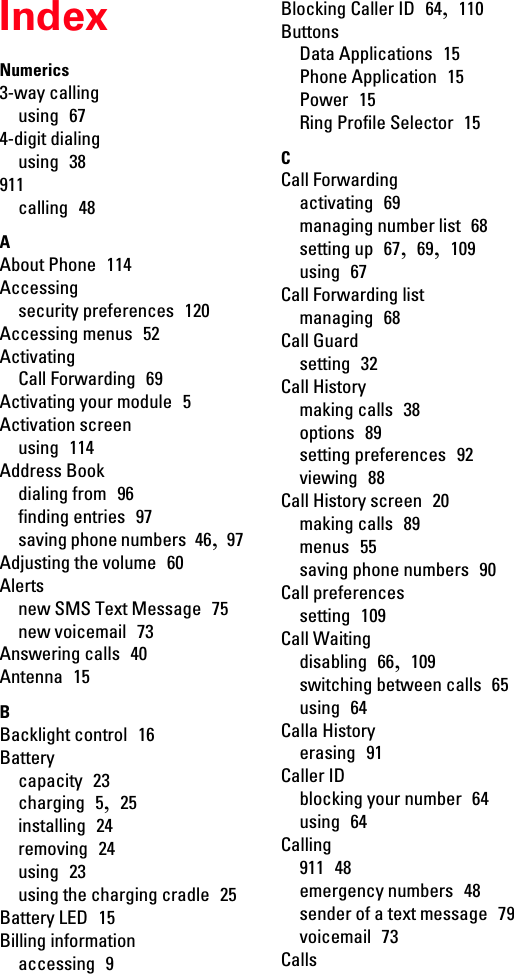 Index

Numerics
3-way calling
using 67
4-digit dialing
using 38
911
calling 48

A
About Phone 114
Accessing
security preferences 120
Accessing menus 52
Activating
Call Forwarding 69
Activating your module 5
Activation screen
using 114
Address Book
dialing from 96
finding entries 97
saving phone numbers 46, 97
Adjusting the volume 60
Alerts
new SMS Text Message 75
new voicemail 73
Answering calls 40
Antenna 15

B
Backlight control 16
Battery
capacity 23
charging 5, 25
installing 24
removing 24
using 23
using the charging cradle 25
Battery LED 15
Billing information
accessing 9

Blocking Caller ID 64, 110
Buttons
Data Applications 15
Phone Application 15
Power 15
Ring Profile Selector 15

C
Call Forwarding
activating 69
managing number list 68
setting up 67, 69, 109
using 67
Call Forwarding list
managing 68
Call Guard
setting 32
Call History
making calls 38
options 89
setting preferences 92
viewing 88
Call History screen 20
making calls 89
menus 55
saving phone numbers 90
Call preferences
setting 109
Call Waiting
disabling 66, 109
switching between calls 65
using 64
Calla History
erasing 91
Caller ID
blocking your number 64
using 64
Calling
911 48
emergency numbers 48
sender of a text message 79
voicemail 73
Calls